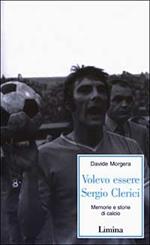 Davide Morgera

Volevo essere Sergio Clerici

Memorie e storie di calcio

Limina